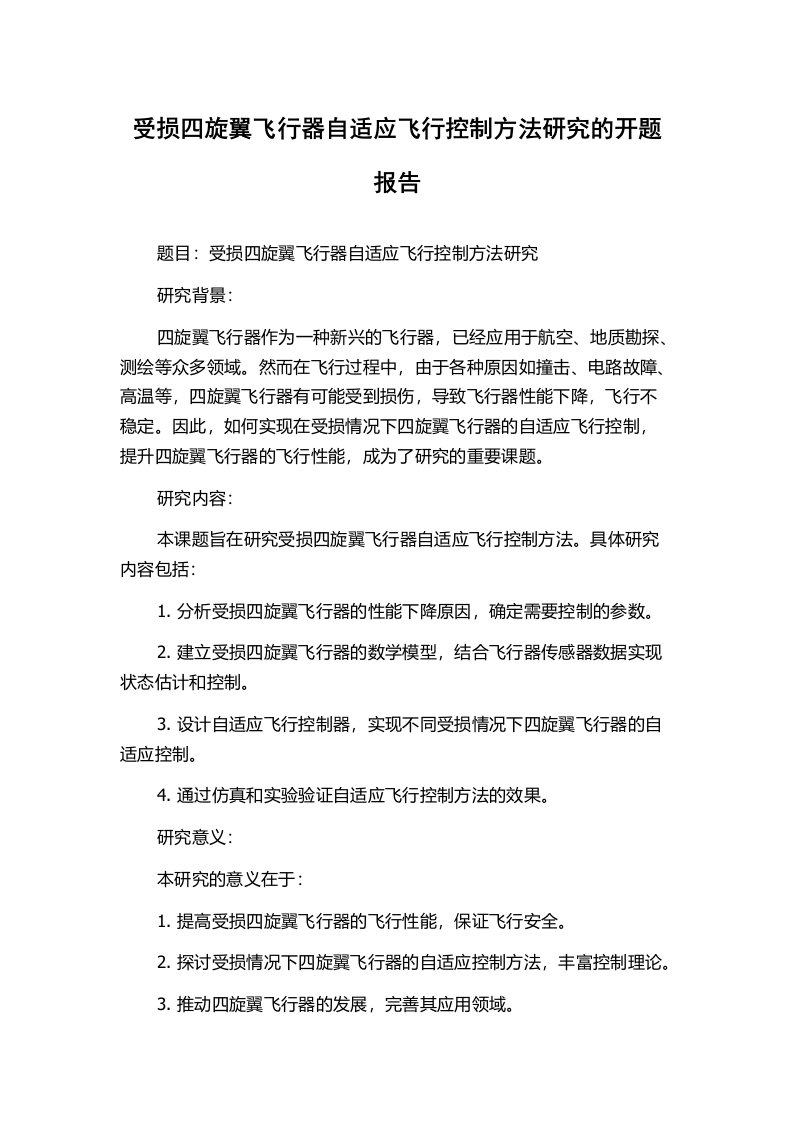 受损四旋翼飞行器自适应飞行控制方法研究的开题报告

题目：受损四旋翼飞行器自适应飞行控制方法研究

研究背景：

四旋翼飞行器作为一种新兴的飞行器，已经应用于航空、地质勘探、测绘等众多领域。然而在飞行过程中，由于各种原因如撞击、电路故障、高温等，四旋翼飞行器有可能受到损伤，导致飞行器性能下降，飞行不稳定。因此，如何实现在受损情况下四旋翼飞行器的自适应飞行控制，提升四旋翼飞行器的飞行性能，成为了研究的重要课题。

研究内容：

本课题旨在研究受损四旋翼飞行器自适应飞行控制方法。具体研究内容包括：

1. 分析受损四旋翼飞行器的性能下降原因，确定需要控制的参数。

2. 建立受损四旋翼飞行器的数学模型，结合飞行器传感器数据实现状态估计和控制。

3. 设计自适应飞行控制器，实现不同受损情况下四旋翼飞行器的自适应控制。

4. 通过仿真和实验验证自适应飞行控制方法的效果。

研究意义：

本研究的意义在于：

1. 提高受损四旋翼飞行器的飞行性能，保证飞行安全。

2. 探讨受损情况下四旋翼飞行器的自适应控制方法，丰富控制理论。

3. 推动四旋翼飞行器的发展，完善其应用领域。